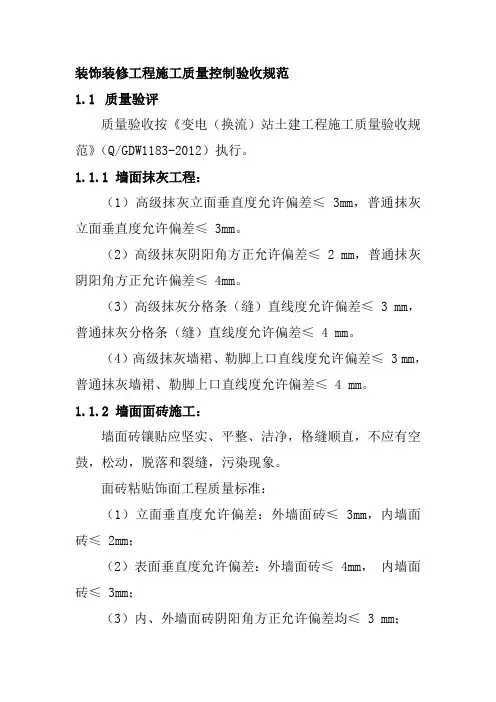 装饰装修工程施工质量控制验收规范

1.1 质量验评

质量验收按《变电（换流）站土建工程施工质量验收规范》（Q/GDW1183-2012）执行。

1.1.1 墙面抹灰工程：

（1）高级抹灰立面垂直度允许偏差≤ 3mm，普通抹灰立面垂直度允许偏差≤ 3mm。

（2）高级抹灰阴阳角方正允许偏差≤ 2 mm，普通抹灰阴阳角方正允许偏差≤ 4mm。

（3）高级抹灰分格条（缝）直线度允许偏差≤ 3 mm，普通抹灰分格条（缝）直线度允许偏差≤ 4 mm。

（4）高级抹灰墙裙、勒脚上口直线度允许偏差≤ 3 mm，普通抹灰墙裙、勒脚上口直线度允许偏差≤ 4 mm。

1.1.2 墙面面砖施工：

墙面砖镶贴应坚实、平整、洁净，格缝顺直，不应有空鼓，松动，脱落和裂缝，污染现象。

面砖粘贴饰面工程质量标准：

（1）立面垂直度允许偏差：外墙面砖≤ 3mm，内墙面砖≤ 2mm；

（2）表面垂直度允许偏差：外墙面砖≤ 4mm， 内墙面砖≤ 3mm；

（3）内、外墙面砖阴阳角方正允许偏差均≤ 3 mm；